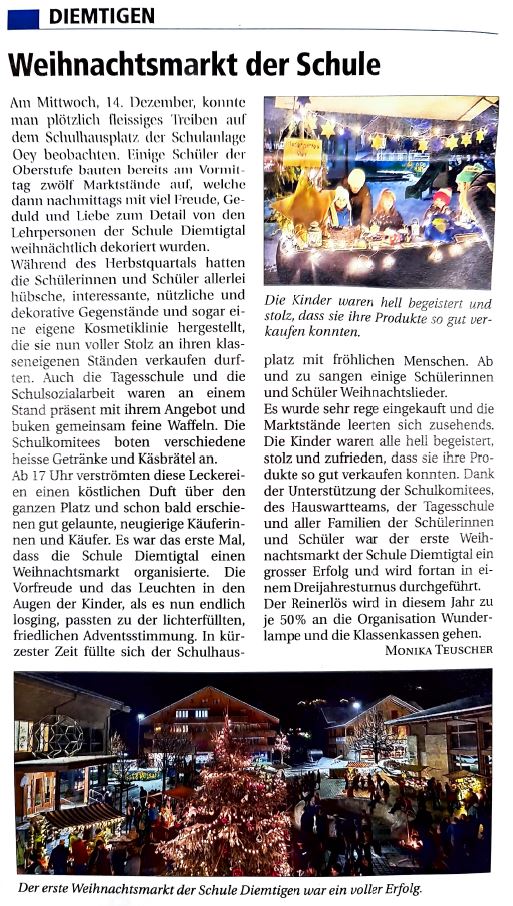 DIEMTIGEN

Weihnachtsmarkt der Schule

Am Mittwoch, 14. Dezember, konnte man plötzlich fleissiges Treiben auf dem Schulhausplatz der Schulanlage Oey beobachten. Einige Schüler der Oberstufe bauten bereits am Vormittag zwölf Marktstände auf, welche dann nachmittags mit viel Freude, Geduld und Liebe zum Detail von den Lehrpersonen der Schule Diemtigtal weihnächtlich dekoriert wurden.
Während des Herbstquartals hatten die Schülerinnen und Schüler allerlei hübsche, interessante, nützliche und dekorative Gegenstände und sogar eine eigene Kosmetiklinie hergestellt, die sie nun voller Stolz an ihren klasseneigenen Ständen verkaufen durften. Auch die Tagesschule und die Schulsozialarbeit waren an einem Stand präsent mit ihrem Angebot und buken gemeinsam feine Waffeln. Die Schulkomitees boten verschiedene heisse Getränke und Käsbrätel an.
Ab 17 Uhr verströmten diese Leckereien einen köstlichen Duft über den ganzen Platz und schon bald erschienen gut gelaunte, neugierige Käuferinnen und Käufer. Es war das erste Mal, dass die Schule Diemtigtal einen Weihnachtsmarkt organisierte. Die Vorfreude und das Leuchten in den Augen der Kinder, als es nun endlich losging, passten zu der lichterfüllten, friedlichen Adventsstimmung. In kürzester Zeit füllte sich der Schulhausplatz mit fröhlichen Menschen. Ab und zu sangen einige Schülerinnen und Schüler Weihnachtslieder.
Es wurde sehr rege eingekauft und die Marktstände leerten sich zusehends. Die Kinder waren alle hell begeistert, stolz und zufrieden, dass sie ihre Produkte so gut verkaufen konnten. Dank der Unterstützung der Schulkomitees, des Hauswartteams, der Tagesschule und aller Familien der Schülerinnen und Schüler war der erste Weihnachtsmarkt der Schule Diemtigtal ein grosser Erfolg und wird fortan in einem Dreijahresturnus durchgeführt.
Der Reinerlös wird in diesem Jahr zu je 50% an die Organisation Wunderlampe und die Klassenkassen gehen.
MONIKA TEUSCHER

Die Kinder waren hell begeistert und stolz, dass sie ihre Produkte so gut verkaufen konnten.

Der erste Weihnachtsmarkt der Schule Diemtigen war ein voller Erfolg.